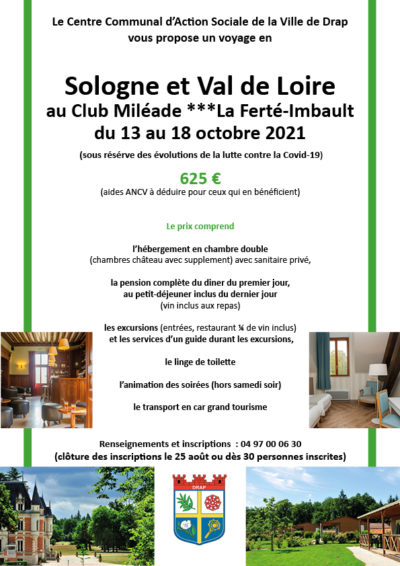 Le Centre Communal d'Action Sociale de la Ville de Drap
vous propose un voyage en

Sologne et Val de Loire
au Club Miléade ***La Ferté-Imbault
du 13 au 18 octobre 2021
(sous réserve des évolutions de la lutte contre la Covid-19)

625 €
(aides ANCV à déduire pour ceux qui en bénéficient)

Le prix comprend

l'hébergement en chambre double
(chambres château avec supplement) avec sanitaire privé,

la pension complète du diner du premier jour,
au petit-déjeuner inclus du dernier jour
(vin inclus aux repas)

les excursions (entrées, restaurant ¼ de vin inclus)
et les services d'un guide durant les excursions,

le linge de toilette

l'animation des soirées (hors samedi soir)

le transport en car grand tourisme

Renseignements et inscriptions : 04 97 00 06 30
(clôture des inscriptions le 25 août ou dès 30 personnes inscrites)

DRAP